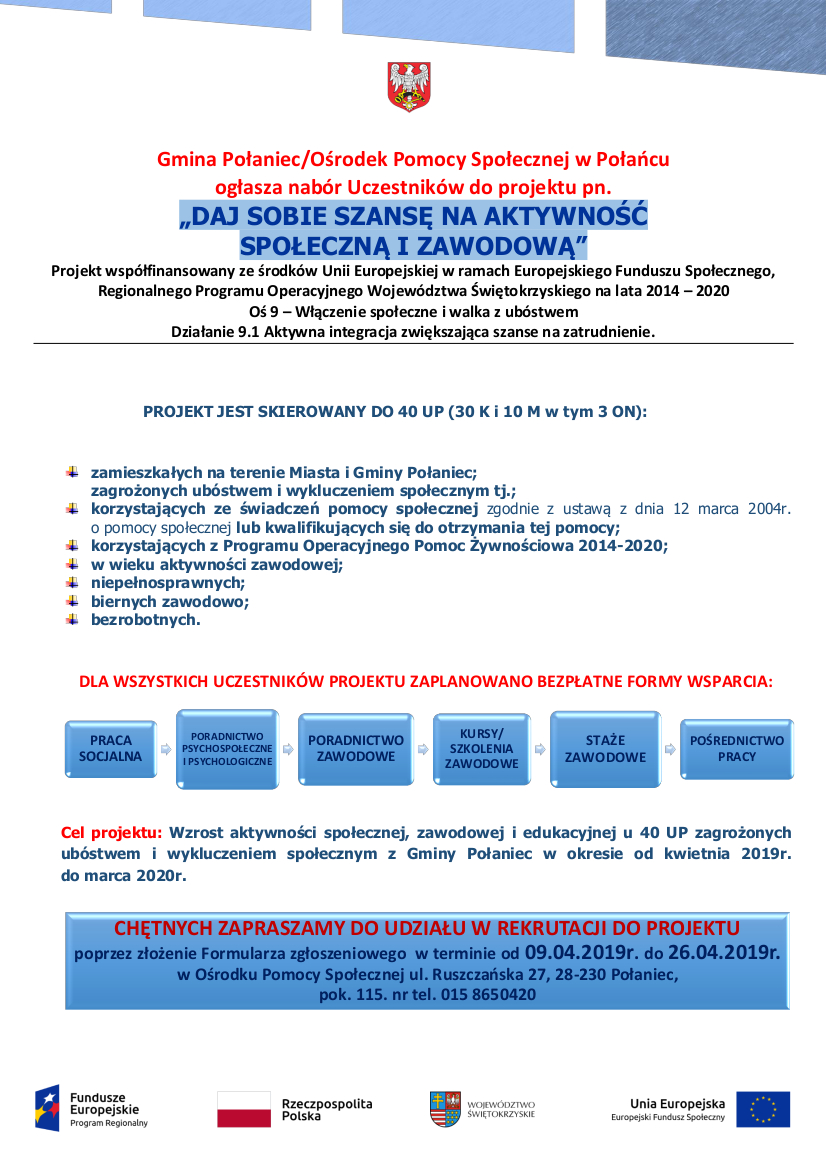 Gmina Połaniec/Ośrodek Pomocy Społecznej w Połańcu
ogłasza nabór Uczestników do projektu pn.
„DAJ SOBIE SZANSĘ NA AKTYWNOŚĆ SPOŁECZNĄ I ZAWODOWĄ”
Projekt współfinansowany ze środków Unii Europejskiej w ramach Europejskiego Funduszu Społecznego, Regionalnego Programu Operacyjnego Województwa Świętokrzyskiego na lata 2014 – 2020
Oś 9 – Włączenie społeczne i walka z ubóstwem
Działanie 9.1 Aktywna integracja zwiększająca szanse na zatrudnienie.

PROJEKT JEST SKIEROWANY DO 40 UP (30 K i 10 M w tym 3 ON):

zamieszkałych na terenie Miasta i Gminy Połaniec; zagrożonych ubóstwem i wykluczeniem społecznym tj.;
korzystających ze świadczeń pomocy społecznej zgodnie z ustawą z dnia 12 marca 2004r. o pomocy społecznej lub kwalifikujących się do otrzymania tej pomocy;
korzystających z Programu Operacyjnego Pomoc Żywnościowa 2014-2020;
w wieku aktywności zawodowej;
niepełnosprawnych;
biernych zawodowo;
bezrobotnych.

DLA WSZYSTKICH UCZESTNIKÓW PROJEKTU ZAPLANOWANO BEZPŁATNE FORMY WSPARCIA:

PRACA SOCJALNA
PORADNICTWO PSYCHOSPOŁECZNE I PSYCHOLOGICZNE
PORADNICTWO ZAWODOWE
KURSY/ SZKOLENIA ZAWODOWE
STAŻE ZAWODOWE
POŚREDNICTWO PRACY

Cel projektu: Wzrost aktywności społecznej, zawodowej i edukacyjnej u 40 UP zagrożonych ubóstwem i wykluczeniem społecznym z Gminy Połaniec w okresie od kwietnia 2019r. do marca 2020r.

CHĘTNYCH ZAPRASZAMY DO UDZIAŁU W REKRUTACJI DO PROJEKTU
poprzez złożenie Formularza zgłoszeniowego w terminie od 09.04.2019r. do 26.04.2019r.
w Ośrodku Pomocy Społecznej ul. Ruszczańska 27, 28-230 Połaniec,
pok. 115. nr tel. 015 8650420

Fundusze Europejskie
Program Regionalny
Rzeczpospolita Polska
WOJEWÓDZTWO ŚWIĘTOKRZYSKIE
Unia Europejska
Europejski Fundusz Społeczny